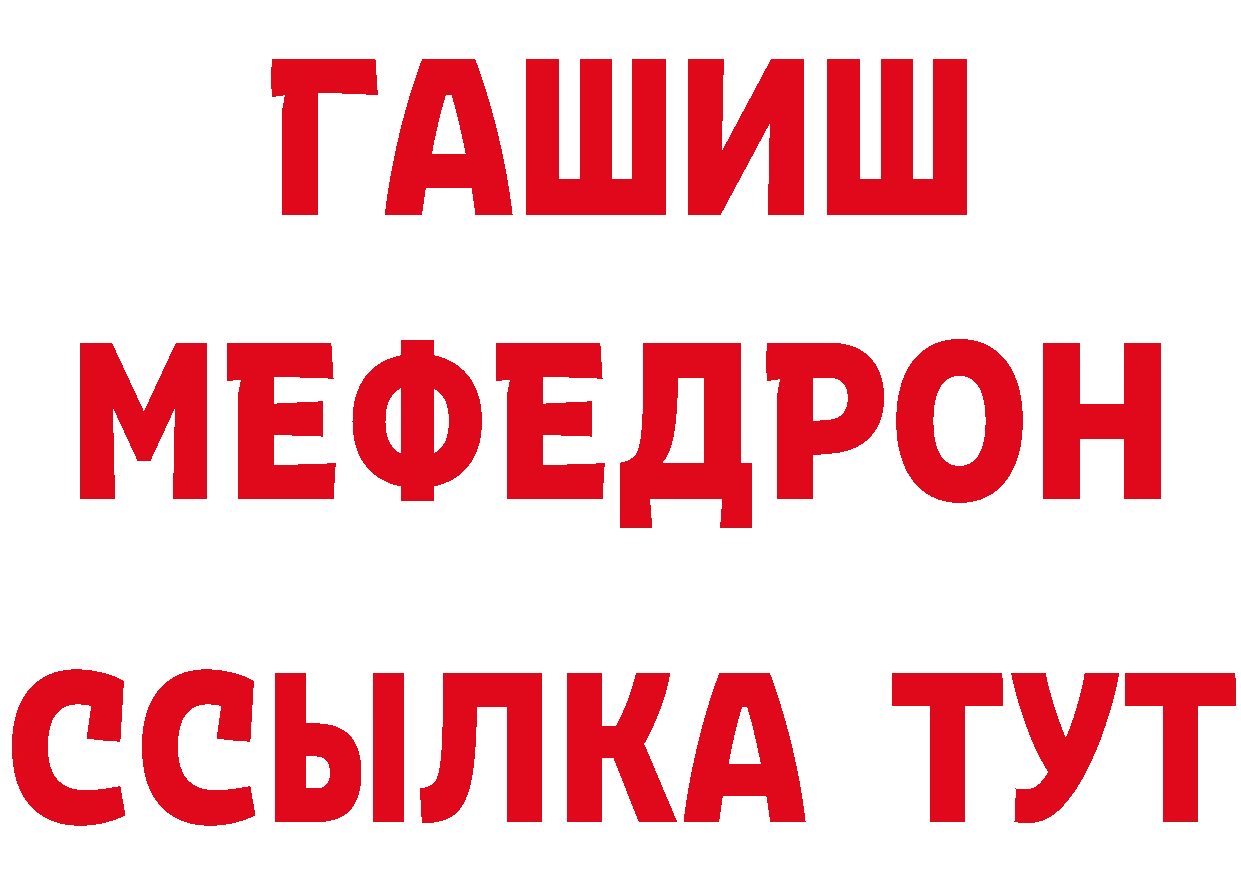 ГАШИШ
МЕФЕДРОН
ССЫЛКА ТУТ